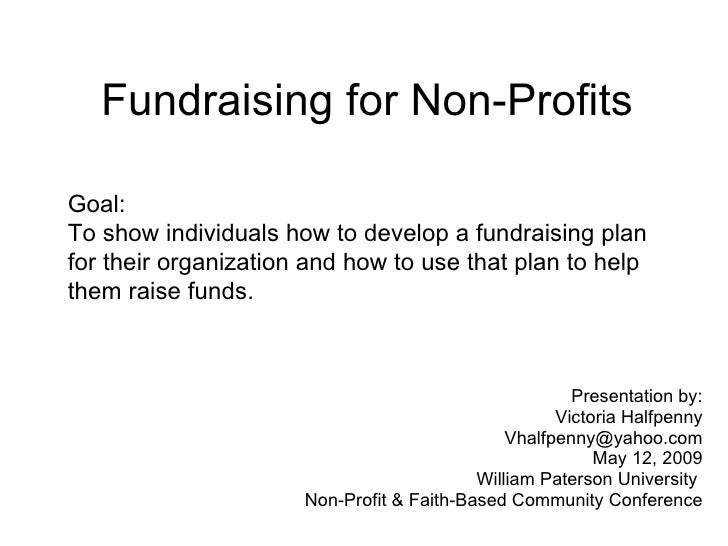 Fundraising for Non-Profits

Goal:
To show individuals how to develop a fundraising plan for their organization and how to use that plan to help them raise funds.

Presentation by:
Victoria Halfpenny
Vhalfpenny@yahoo.com
May 12, 2009
William Paterson University
Non-Profit & Faith-Based Community Conference